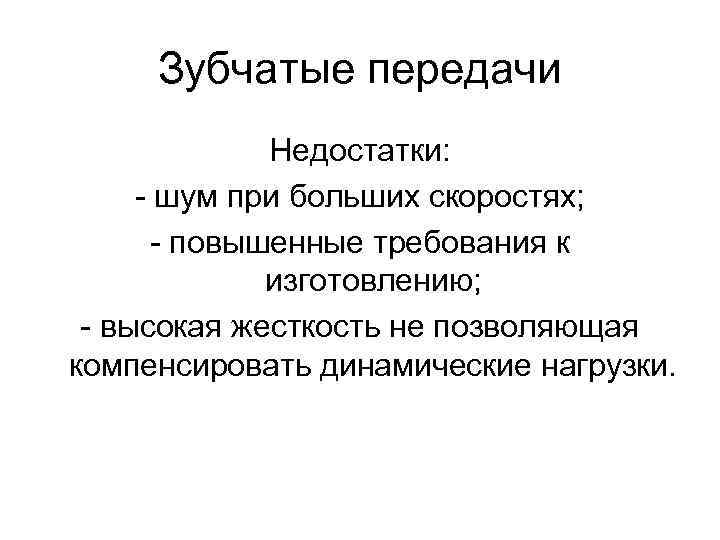 Зубчатые передачи

Недостатки:
- шум при больших скоростях;
- повышенные требования к изготовлению;
- высокая жесткость не позволяющая компенсировать динамические нагрузки.